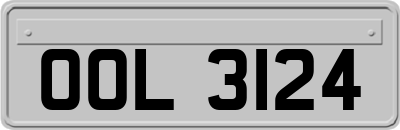 OOL 3124